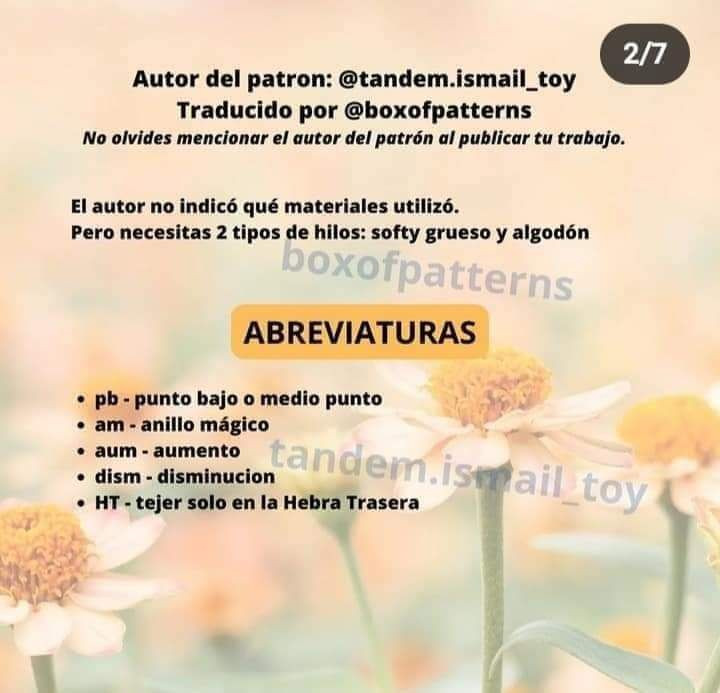 2/7

Autor del patron: @tandem.ismail_toy
Traducido por @boxofpatterns
No olvides mencionar el autor del patrón al publicar tu trabajo.

El autor no indicó qué materiales utilizó.
Pero necesitas 2 tipos de hilos: softy grueso y algodón

ABREVIATURAS

• pb - punto bajo o medio punto
• am - anillo mágico
• aum - aumento
• dism - disminucion
• HT - tejer solo en la Hebra Trasera

boxofpatterns

tandem.ismail_toy